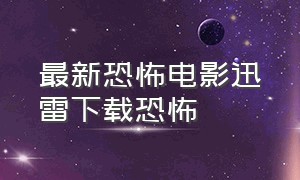 最新恐怖电影迅雷下载恐怖